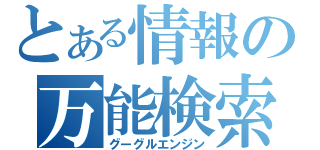 とある情報の
万能検索
グーグルエンジン